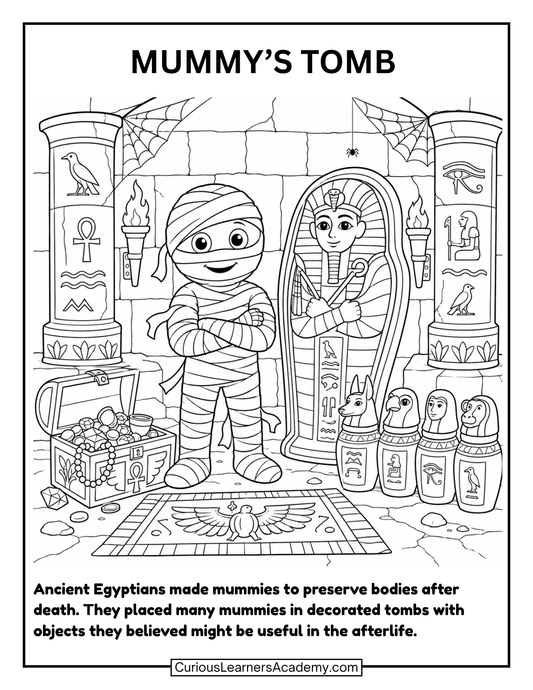 MUMMY'S TOMB

Ancient Egyptians made mummies to preserve bodies after death. They placed many mummies in decorated tombs with objects they believed might be useful in the afterlife.

CuriousLearnersAcademy.com